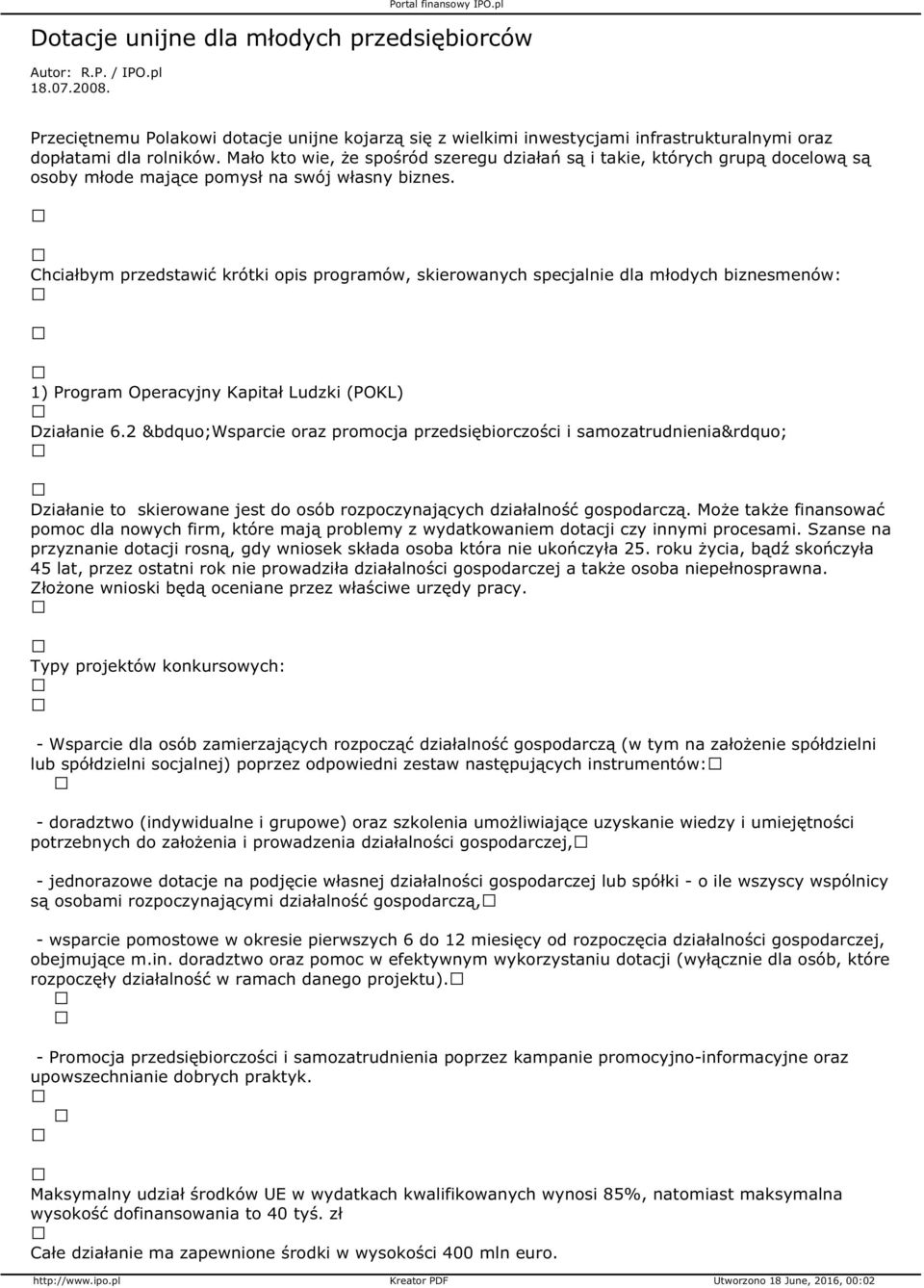 Portal finansowy IPO.pl

Dotacje unijne dla młodych przedsiębiorców

Autor: R.P. / IPO.pl
18.07.2008.

Przeciętnemu Polakowi dotacje unijne kojarzą się z wielkimi inwestycjami infrastrukturalnymi oraz dopłatami dla rolników. Mało kto wie, że spośród szeregu działań są i takie, których grupą docelową są osoby młode mające pomysł na swój własny biznes.

□

□
Chciałbym przedstawić krótki opis programów, skierowanych specjalnie dla młodych biznesmenów:
□

□

□
1) Program Operacyjny Kapitał Ludzki (POKL)
□
Działanie 6.2 &bdquo;Wsparcie oraz promocja przedsiębiorczości i samozatrudnienia&rdquo;
□

□
Działanie to skierowane jest do osób rozpoczynających działalność gospodarczą. Może także finansować pomoc dla nowych firm, które mają problemy z wydatkowaniem dotacji czy innymi procesami. Szanse na przyznanie dotacji rosną, gdy wniosek składa osoba która nie ukończyła 25. roku życia, bądź skończyła 45 lat, przez ostatni rok nie prowadziła działalności gospodarczej a także osoba niepełnosprawna. Złożone wnioski będą oceniane przez właściwe urzędy pracy.
□

□
Typy projektów konkursowych:
□
□

- Wsparcie dla osób zamierzających rozpocząć działalność gospodarczą (w tym na założenie spółdzielni lub spółdzielni socjalnej) poprzez odpowiedni zestaw następujących instrumentów:□
□

- doradztwo (indywidualne i grupowe) oraz szkolenia umożliwiające uzyskanie wiedzy i umiejętności potrzebnych do założenia i prowadzenia działalności gospodarczej,□

- jednorazowe dotacje na podjęcie własnej działalności gospodarczej lub spółki - o ile wszyscy wspólnicy są osobami rozpoczynającymi działalność gospodarczą,□

- wsparcie pomostowe w okresie pierwszych 6 do 12 miesięcy od rozpoczęcia działalności gospodarczej, obejmujące m.in. doradztwo oraz pomoc w efektywnym wykorzystaniu dotacji (wyłącznie dla osób, które rozpoczęły działalność w ramach danego projektu).□
□
□

- Promocja przedsiębiorczości i samozatrudnienia poprzez kampanie promocyjno-informacyjne oraz upowszechnianie dobrych praktyk.
□
□
□

□
Maksymalny udział środków UE w wydatkach kwalifikowanych wynosi 85%, natomiast maksymalna wysokość dofinansowania to 40 tyś. zł
□
Całe działanie ma zapewnione środki w wysokości 400 mln euro.

http://www.ipo.pl Kreator PDF Utworzono 18 June, 2016, 00:02